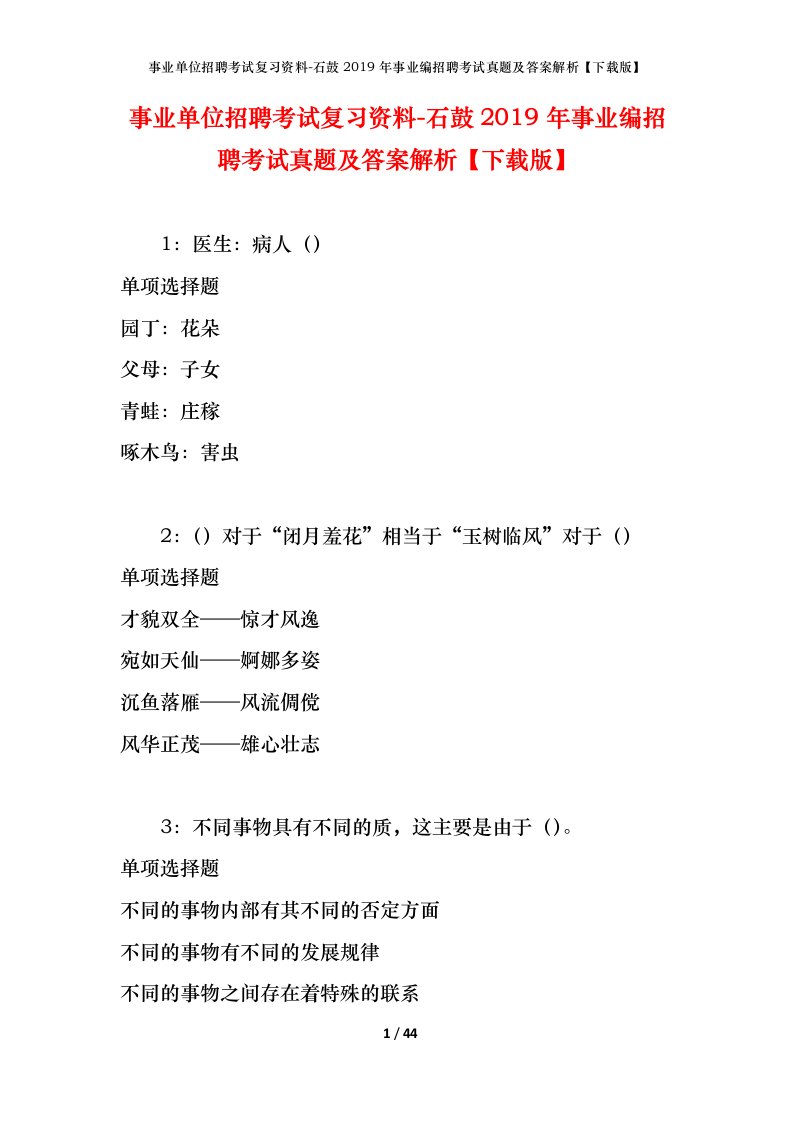 事业单位招聘考试复习资料-石鼓 2019 年事业编招聘考试真题及答案解析【下载版】

事业单位招聘考试复习资料-石鼓 2019 年事业编招聘考试真题及答案解析【下载版】

1：医生：病人（）

单项选择题

园丁：花朵

父母：子女

青蛙：庄稼

啄木鸟：害虫

2：（）对于“闭月羞花”相当于“玉树临风”对于（）

单项选择题

才貌双全——惊才风逸

宛如天仙——婀娜多姿

沉鱼落雁——风流倜傥

风华正茂——雄心壮志

3：不同事物具有不同的质，这主要是由于（）。

单项选择题

不同的事物内部有其不同的否定方面

不同的事物有不同的发展规律

不同的事物之间存在着特殊的联系

1 / 44